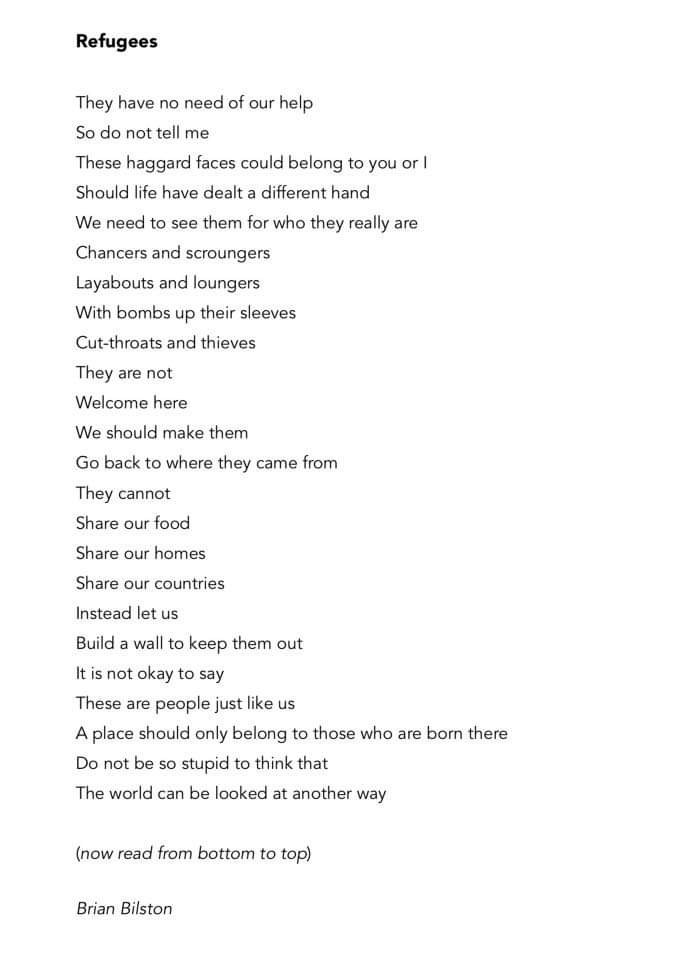 Refugees

They have no need of our help
So do not tell me
These haggard faces could belong to you or I
Should life have dealt a different hand
We need to see them for who they really are
Chancers and scroungers
Layabouts and loungers
With bombs up their sleeves
Cut-throats and thieves
They are not
Welcome here
We should make them
Go back to where they came from
They cannot
Share our food
Share our homes
Share our countries
Instead let us
Build a wall to keep them out
It is not okay to say
These are people just like us
A place should only belong to those who are born there
Do not be so stupid to think that
The world can be looked at another way

(now read from bottom to top)

Brian Bilston